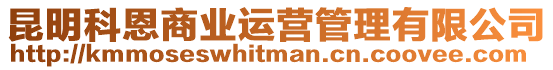 昆明科恩商业运营管理有限公司
http://kmmoseswhitman.cn.coovee.com